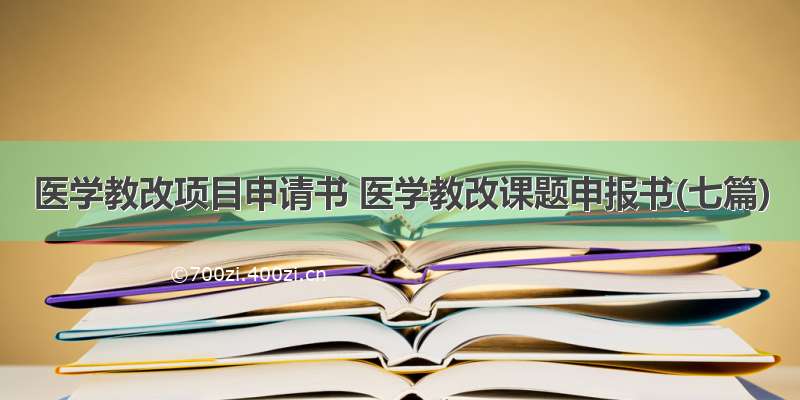 医学教改项目申请书 医学教改课题申报书(七篇)

©700zi.400zi.cn